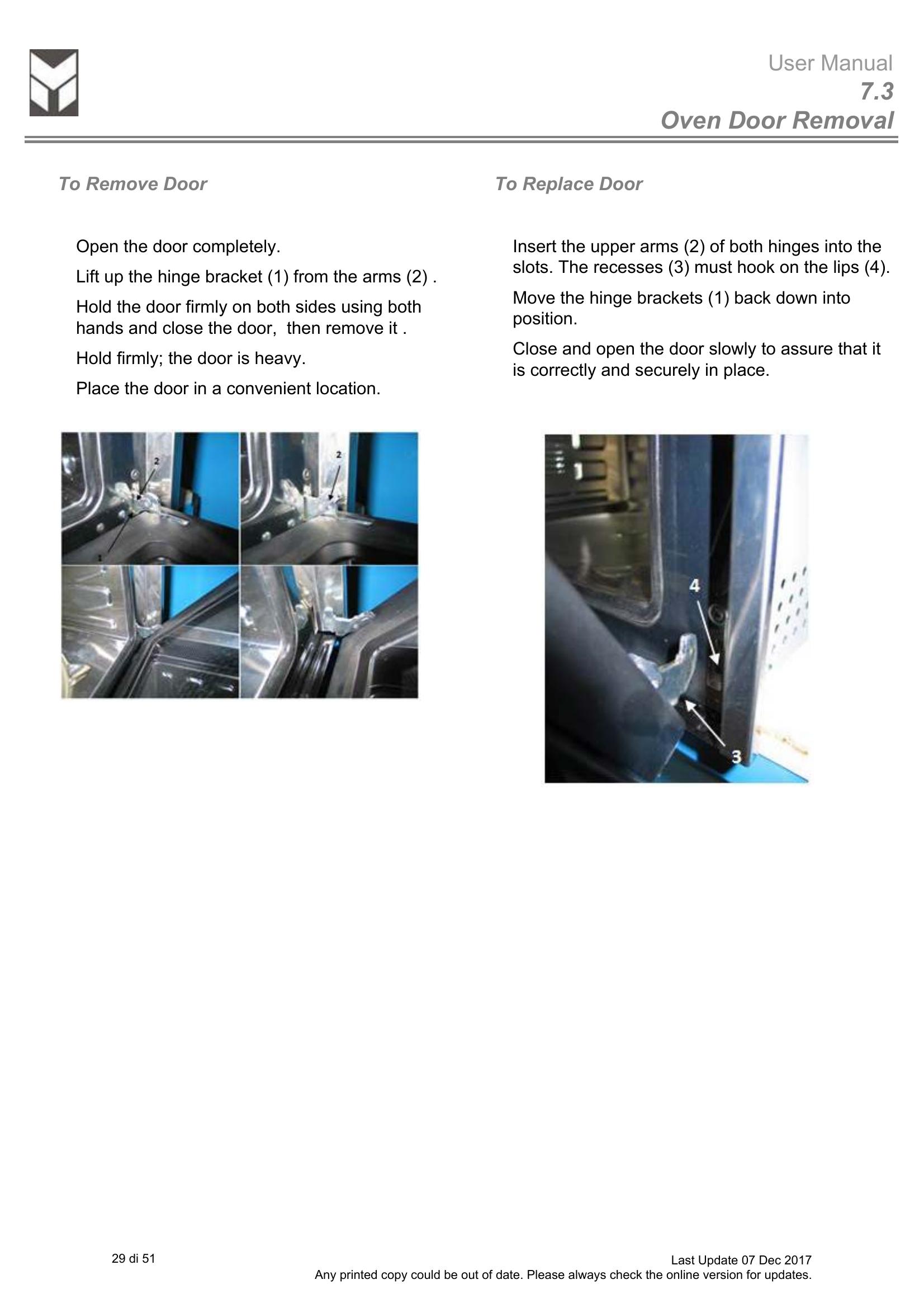 User Manual
7.3
Oven Door Removal

To Remove Door

Open the door completely.

Lift up the hinge bracket (1) from the arms (2) .

Hold the door firmly on both sides using both hands and close the door, then remove it .

Hold firmly; the door is heavy.

Place the door in a convenient location.

2
1
2

To Replace Door

Insert the upper arms (2) of both hinges into the slots. The recesses (3) must hook on the lips (4).

Move the hinge brackets (1) back down into position.

Close and open the door slowly to assure that it is correctly and securely in place.

4
3

29 di 51

Last Update 07 Dec 2017
Any printed copy could be out of date. Please always check the online version for updates.